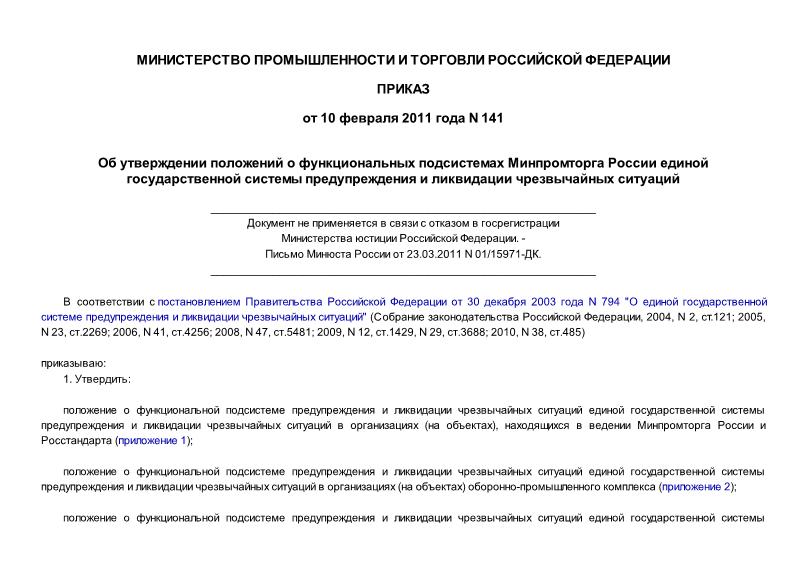 МИНИСТЕРСТВО ПРОМЫШЛЕННОСТИ И ТОРГОВЛИ РОССИЙСКОЙ ФЕДЕРАЦИИ

ПРИКАЗ

от 10 февраля 2011 года N 141

Об утверждении положений о функциональных подсистемах Минпромторга России единой государственной системы предупреждения и ликвидации чрезвычайных ситуаций

Документ не применяется в связи с отказом в госрегистрации Министерства юстиции Российской Федерации. - Письмо Минюста России от 23.03.2011 N 01/15971-ДК.

В соответствии с постановлением Правительства Российской Федерации от 30 декабря 2003 года N 794 "О единой государственной системе предупреждения и ликвидации чрезвычайных ситуаций" (Собрание законодательства Российской Федерации, 2004, N 2, ст.121; 2005, N 23, ст.2269; 2006, N 41, ст.4256; 2008, N 47, ст.5481; 2009, N 12, ст.1429, N 29, ст.3688; 2010, N 38, ст.485)

приказываю:

1. Утвердить:

положение о функциональной подсистеме предупреждения и ликвидации чрезвычайных ситуаций единой государственной системы предупреждения и ликвидации чрезвычайных ситуаций в организациях (на объектах), находящихся в ведении Минпромторга России и Росстандарта (приложение 1);

положение о функциональной подсистеме предупреждения и ликвидации чрезвычайных ситуаций единой государственной системы предупреждения и ликвидации чрезвычайных ситуаций в организациях (на объектах) оборонно-промышленного комплекса (приложение 2);

положение о функциональной подсистеме предупреждения и ликвидации чрезвычайных ситуаций единой государственной системы